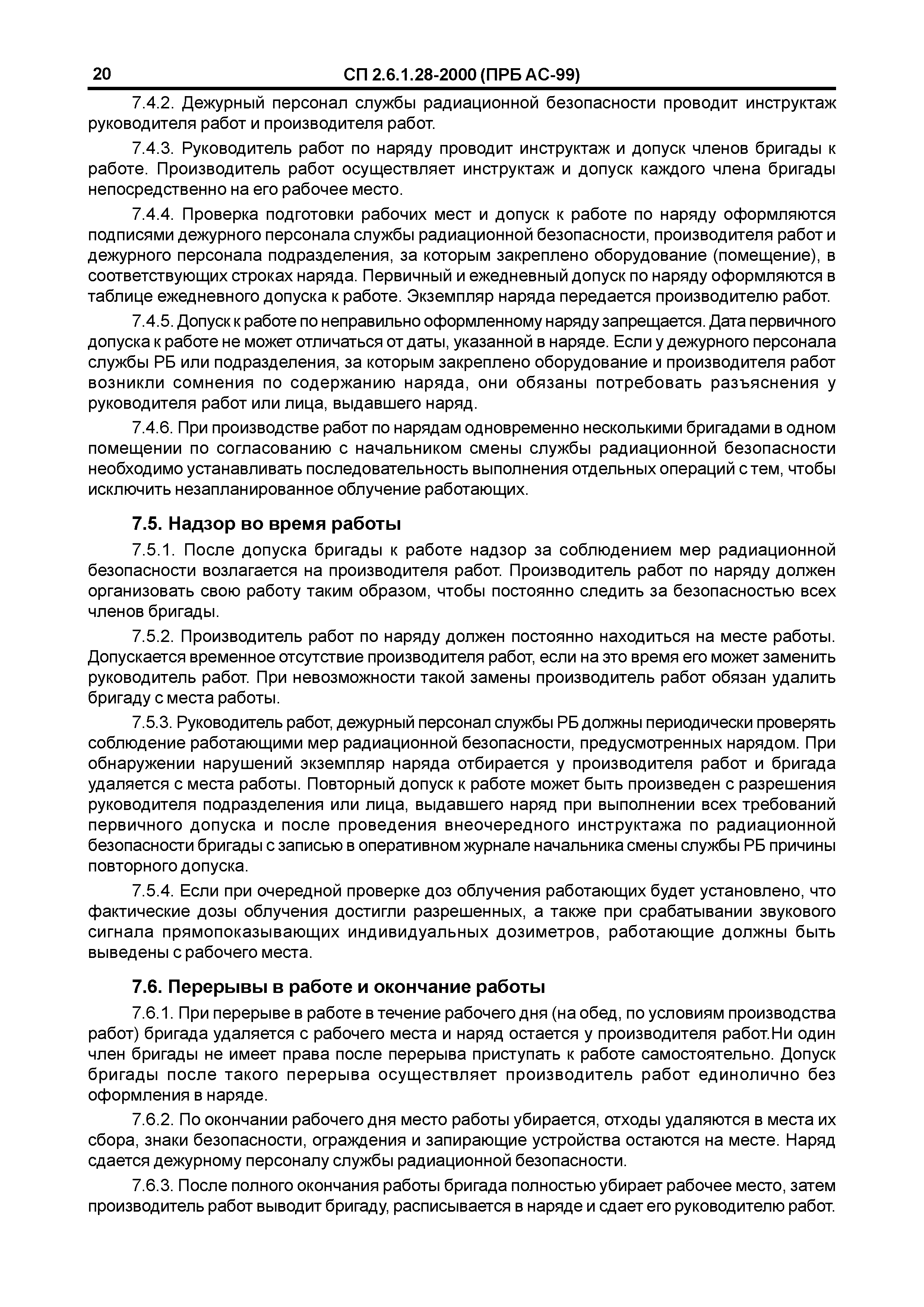 20 СП 2.6.1.28-2000 (ПРБ АС-99)

7.4.2. Дежурный персонал службы радиационной безопасности проводит инструктаж руководителя работ и производителя работ.

7.4.3. Руководитель работ по наряду проводит инструктаж и допуск членов бригады к работе. Производитель работ осуществляет инструктаж и допуск каждого члена бригады непосредственно на его рабочее место.

7.4.4. Проверка подготовки рабочих мест и допуск к работе по наряду оформляются подписями дежурного персонала службы радиационной безопасности, производителя работ и дежурного персонала подразделения, за которым закреплено оборудование (помещение), в соответствующих строках наряда. Первичный и ежедневный допуск по наряду оформляются в таблице ежедневного допуска к работе. Экземпляр наряда передается производителю работ.

7.4.5. Допуск к работе по неправильно оформленному наряду запрещается. Дата первичного допуска к работе не может отличаться от даты, указанной в наряде. Если у дежурного персонала службы РБ или подразделения, за которым закреплено оборудование и производителя работ возникли сомнения по содержанию наряда, они обязаны потребовать разъяснения у руководителя работ или лица, выдавшего наряд.

7.4.6. При производстве работ по нарядам одновременно несколькими бригадами в одном помещении по согласованию с начальником смены службы радиационной безопасности необходимо устанавливать последовательность выполнения отдельных операций с тем, чтобы исключить незапланированное облучение работающих.

7.5. Надзор во время работы

7.5.1. После допуска бригады к работе надзор за соблюдением мер радиационной безопасности возлагается на производителя работ. Производитель работ по наряду должен организовать свою работу таким образом, чтобы постоянно следить за безопасностью всех членов бригады.

7.5.2. Производитель работ по наряду должен постоянно находиться на месте работы. Допускается временное отсутствие производителя работ, если на это время его может заменить руководитель работ. При невозможности такой замены производитель работ обязан удалить бригаду с места работы.

7.5.3. Руководитель работ, дежурный персонал службы РБ должны периодически проверять соблюдение работающими мер радиационной безопасности, предусмотренных нарядом. При обнаружении нарушений экземпляр наряда отбирается у производителя работ и бригада удаляется с места работы. Повторный допуск к работе может быть произведен с разрешения руководителя подразделения или лица, выдавшего наряд при выполнении всех требований первичного допуска и после проведения внеочередного инструктажа по радиационной безопасности бригады с записью в оперативном журнале начальника смены службы РБ причины повторного допуска.

7.5.4. Если при очередной проверке доз облучения работающих будет установлено, что фактические дозы облучения достигли разрешенных, а также при срабатывании звукового сигнала прямопоказывающих индивидуальных дозиметров, работающие должны быть выведены с рабочего места.

7.6. Перерывы в работе и окончание работы

7.6.1. При перерыве в работе в течение рабочего дня (на обед, по условиям производства работ) бригада удаляется с рабочего места и наряд остается у производителя работ.Ни один член бригады не имеет права после перерыва приступать к работе самостоятельно. Допуск бригады после такого перерыва осуществляет производитель работ единолично без оформления в наряде.

7.6.2. По окончании рабочего дня место работы убирается, отходы удаляются в места их сбора, знаки безопасности, ограждения и запирающие устройства остаются на месте. Наряд сдается дежурному персоналу службы радиационной безопасности.

7.6.3. После полного окончания работы бригада полностью убирает рабочее место, затем производитель работ выводит бригаду, расписывается в наряде и сдает его руководителю работ.